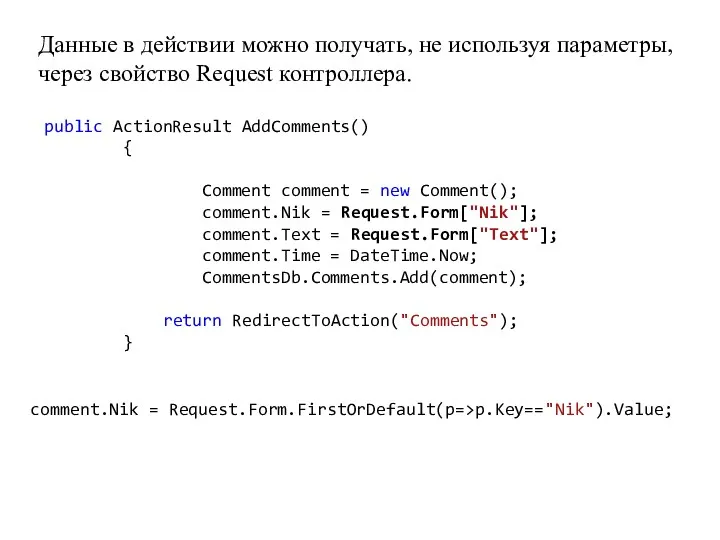 Данные в действии можно получать, не используя параметры, через свойство Request контроллера.

public ActionResult AddComments()
        {

                Comment comment = new Comment();
                comment.Nik = Request.Form["Nik"];
                comment.Text = Request.Form["Text"];
                comment.Time = DateTime.Now;
                CommentsDb.Comments.Add(comment);

            return RedirectToAction("Comments");
        }

comment.Nik = Request.Form.FirstOrDefault(p=>p.Key=="Nik").Value;